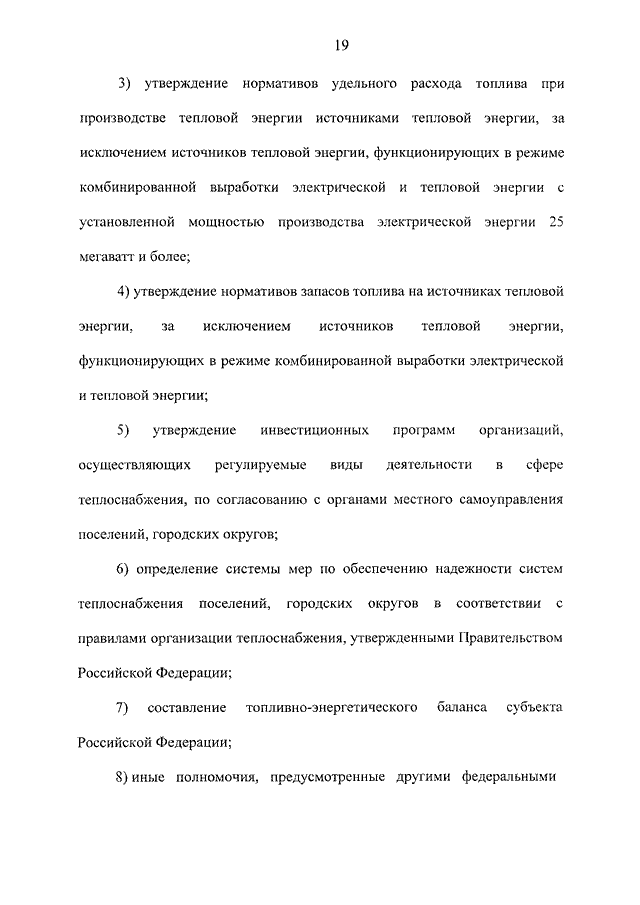 19

3) утверждение нормативов удельного расхода топлива при производстве тепловой энергии источниками тепловой энергии, за исключением источников тепловой энергии, функционирующих в режиме комбинированной выработки электрической и тепловой энергии с установленной мощностью производства электрической энергии 25 мегаватт и более;

4) утверждение нормативов запасов топлива на источниках тепловой энергии, за исключением источников тепловой энергии, функционирующих в режиме комбинированной выработки электрической и тепловой энергии;

5) утверждение инвестиционных программ организаций, осуществляющих регулируемые виды деятельности в сфере теплоснабжения, по согласованию с органами местного самоуправления поселений, городских округов;

6) определение системы мер по обеспечению надежности систем теплоснабжения поселений, городских округов в соответствии с правилами организации теплоснабжения, утвержденными Правительством Российской Федерации;

7) составление топливно-энергетического баланса субъекта Российской Федерации;

8) иные полномочия, предусмотренные другими федеральными